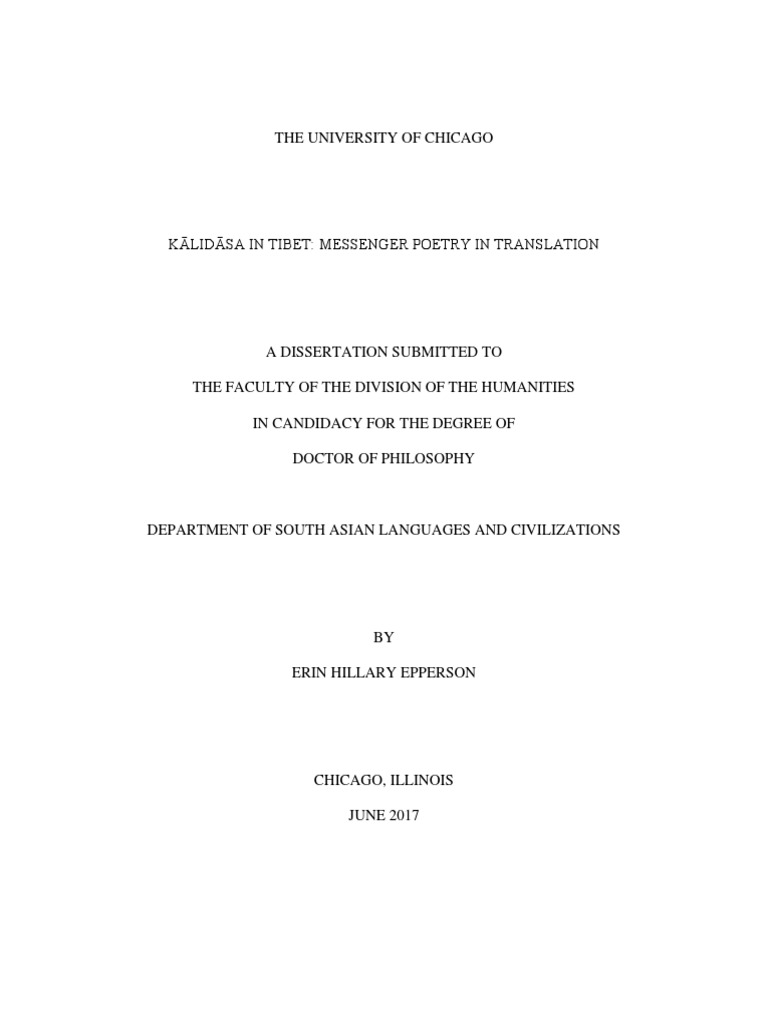 THE UNIVERSITY OF CHICAGO

KĀLIDĀSA IN TIBET: MESSENGER POETRY IN TRANSLATION

A DISSERTATION SUBMITTED TO

THE FACULTY OF THE DIVISION OF THE HUMANITIES

IN CANDIDACY FOR THE DEGREE OF

DOCTOR OF PHILOSOPHY

DEPARTMENT OF SOUTH ASIAN LANGUAGES AND CIVILIZATIONS

BY

ERIN HILLARY EPPERSON

CHICAGO, ILLINOIS

JUNE 2017